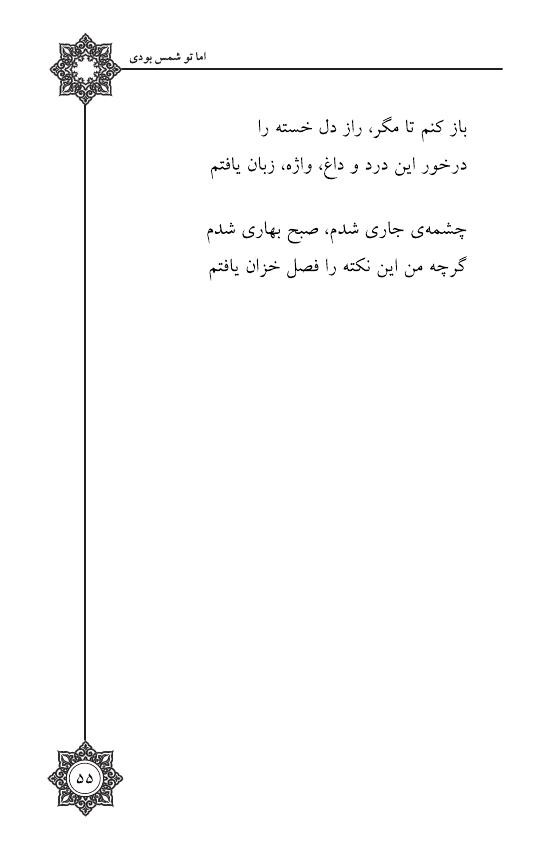 اما تو شمس بودی

باز کنم تا مگر، راز دل خسته را
درخور این درد و داغ، واژه، زبان یافتم

چشمه‌ی جاری شدم، صبح بهاری شدم
گرچه من این نکته را فصل خزان یافتم

۵۵